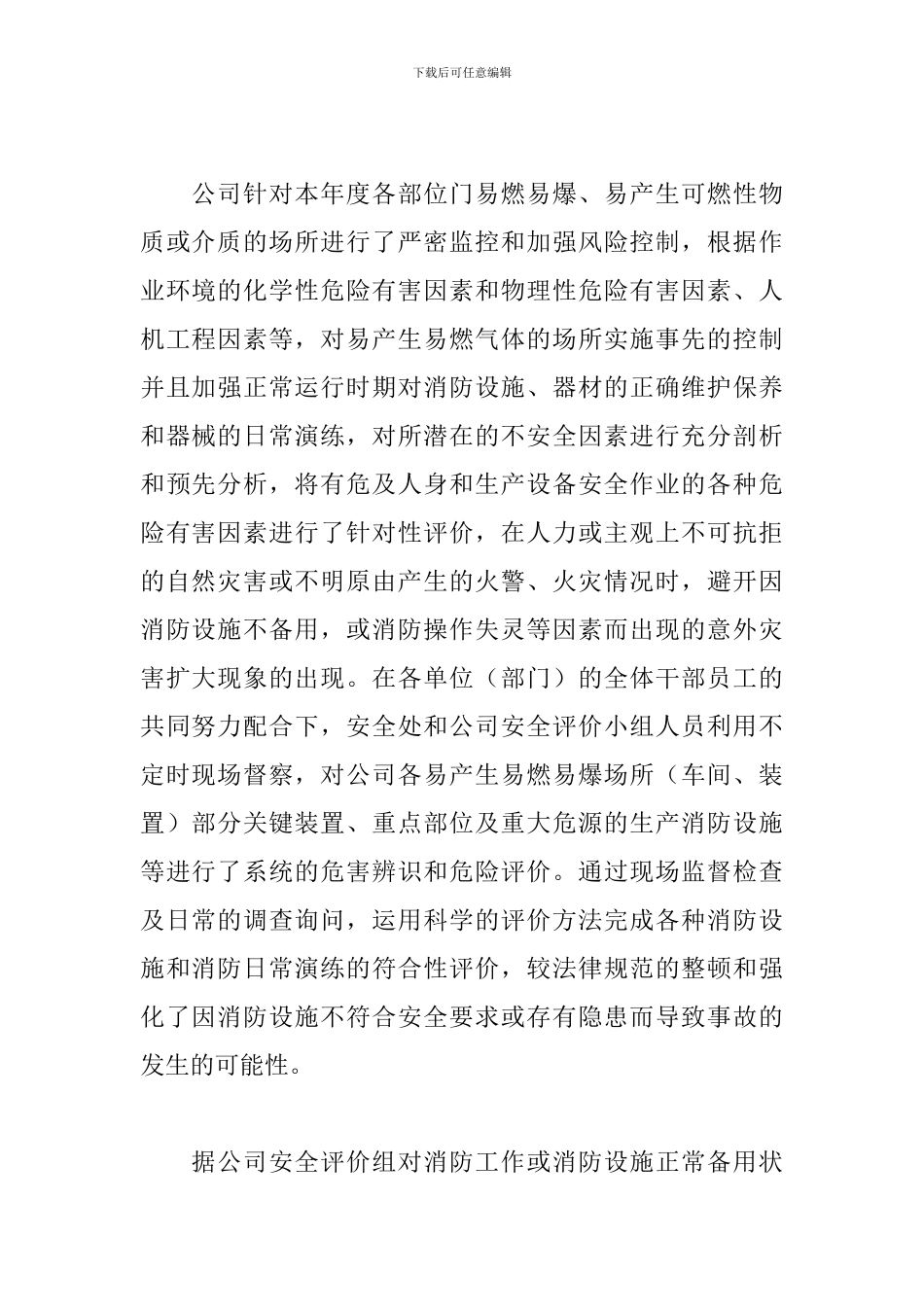 下载后可任意编辑

公司针对本年度各部位门易燃易爆、易产生可燃性物质或介质的场所进行了严密监控和加强风险控制，根据作业环境的化学性危险有害因素和物理性危险有害因素、人机工程因素等，对易产生易燃气体的场所实施事先的控制并且加强正常运行时期对消防设施、器材的正确维护保养和器械的日常演练，对所潜在的不安全因素进行充分剖析和预先分析，将有危及人身和生产设备安全作业的各种危险有害因素进行了针对性评价，在人力或主观上不可抗拒的自然灾害或不明原由产生的火警、火灾情况时，避开因消防设施不备用，或消防操作失灵等因素而出现的意外灾害扩大现象的出现。在各单位（部门）的全体干部员工的共同努力配合下，安全处和公司安全评价小组人员利用不定时现场督察，对公司各易产生易燃易爆场所（车间、装置）部分关键装置、重点部位及重大危源的生产消防设施等进行了系统的危害辨识和危险评价。通过现场监督检查及日常的调查询问，运用科学的评价方法完成各种消防设施和消防日常演练的符合性评价，较法律规范的整顿和强化了因消防设施不符合安全要求或存有隐患而导致事故的发生的可能性。

据公司安全评价组对消防工作或消防设施正常备用状